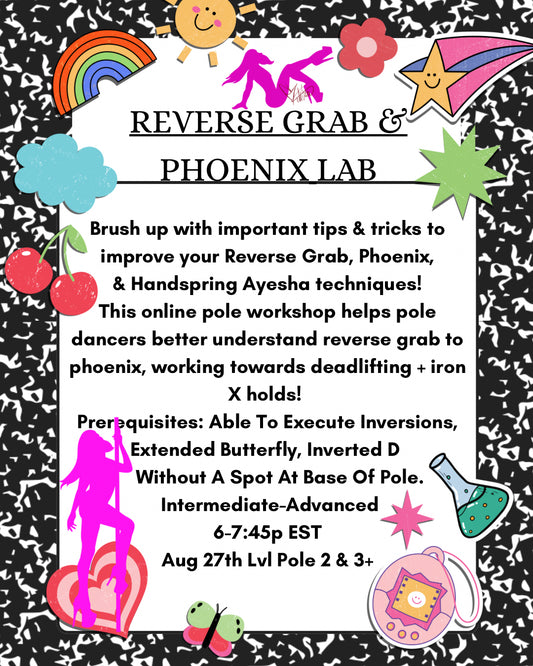 REVERSE GRAB &

PHOENIX LAB

Brush up with important tips & tricks to improve your Reverse Grab, Phoenix, & Handspring Ayesha techniques!
This online pole workshop helps pole dancers better understand reverse grab to phoenix, working towards deadlifting + iron X holds!
Prerequisites: Able To Execute Inversions, Extended Butterfly, Inverted D Without A Spot At Base Of Pole.
Intermediate-Advanced
6-7:45p EST
Aug 27th Lvl Pole 2 & 3+